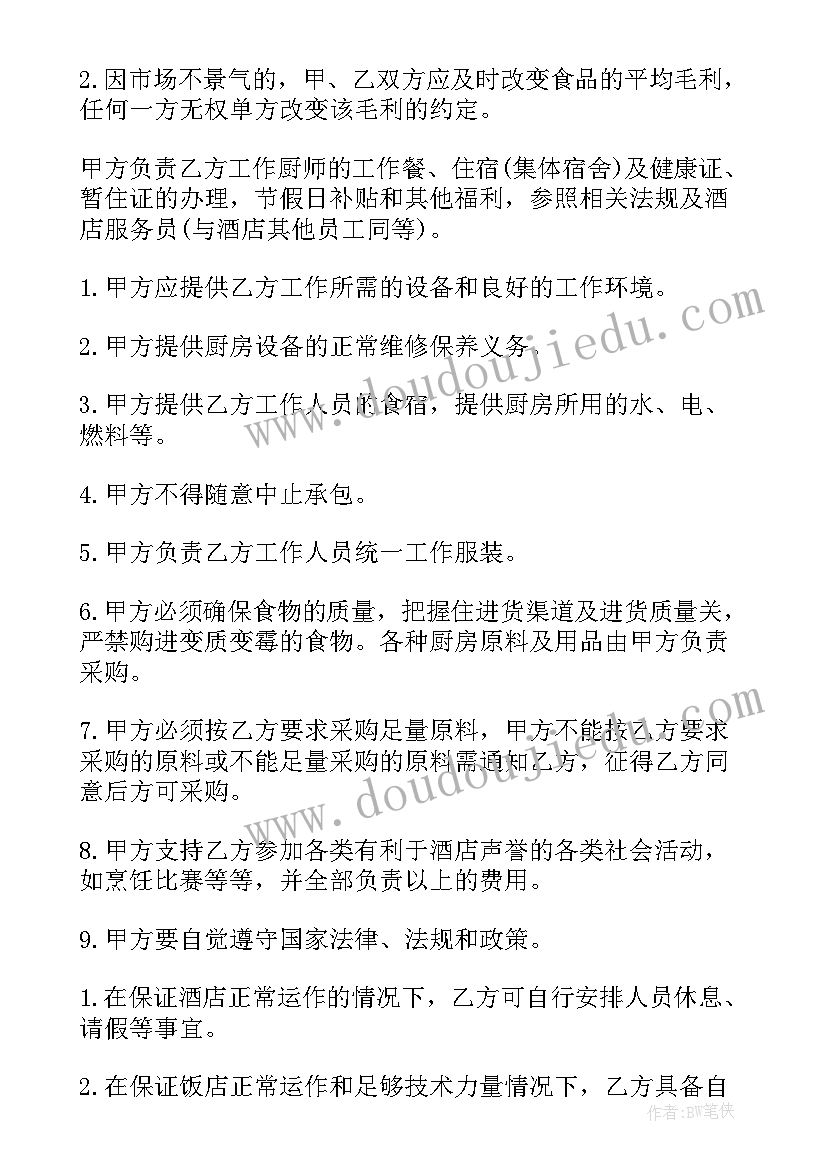 2.因市场不景气的，甲、乙双方应及时改变食品的平均毛利，任何一方无权单方改变该毛利的约定。

甲方负责乙方工作厨师的工作餐、住宿(集体宿舍)及健康证、暂住证的办理，节假日补贴和其他福利，参照相关法规及酒店服务员(与酒店其他员工同等)。

1.甲方应提供乙方工作所需的设备和良好的工作环境。

2.甲方提供厨房设备的正常维修保养义务。

3.甲方提供乙方工作人员的食宿，提供厨房所用的水、电、燃料等。

4.甲方不得随意中止承包。

5.甲方负责乙方工作人员统一工作服装。

6.甲方必须确保食物的质量，把握住进货渠道及进货质量关，严禁购进变质变霉的食物。各种厨房原料及用品由甲方负责采购。

7.甲方必须按乙方要求采购足量原料，甲方不能按乙方要求采购的原料或不能足量采购的原料需通知乙方，征得乙方同意后方可采购。

8.甲方支持乙方参加各类有利于酒店声誉的各类社会活动，如烹饪比赛等等，并全部负责以上的费用。

9.甲方要自觉遵守国家法律、法规和政策。

1.在保证酒店正常运作的情况下，乙方可自行安排人员休息、请假等事宜。

2.在保证饭店正常运作和足够技术力量情况下，乙方具备自

www.doudoujiedu.com

www.doudoujiedu.com

作者:BW笔侠